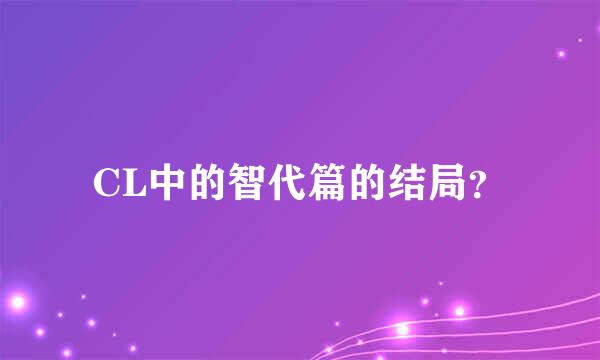 CL中的智代篇的结局?